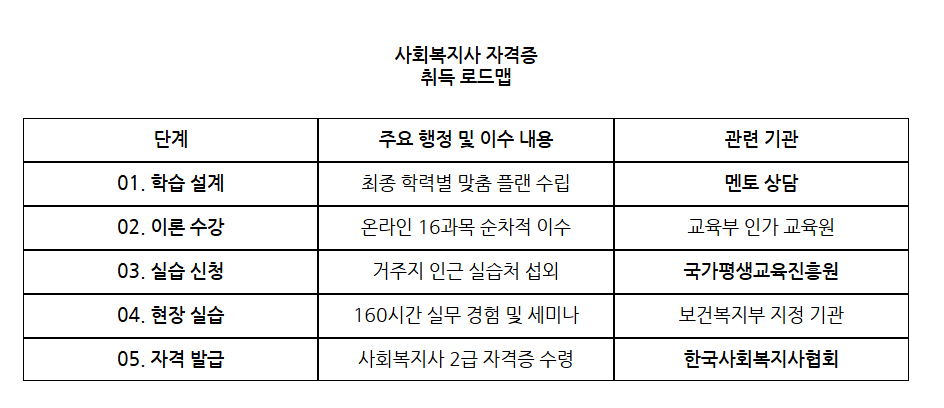 사회복지사 자격증
취득 로드맵

| 단계 | 주요 행정 및 이수 내용 | 관련 기관 |
|---|---|---|
| 01. 학습 설계 | 최종 학력별 맞춤 플랜 수립 | 멘토 상담 |
| 02. 이론 수강 | 온라인 16과목 순차적 이수 | 교육부 인가 교육원 |
| 03. 실습 신청 | 거주지 인근 실습처 섭외 | 국가평생교육진흥원 |
| 04. 현장 실습 | 160시간 실무 경험 및 세미나 | 보건복지부 지정 기관 |
| 05. 자격 발급 | 사회복지사 2급 자격증 수령 | 한국사회복지사협회 |